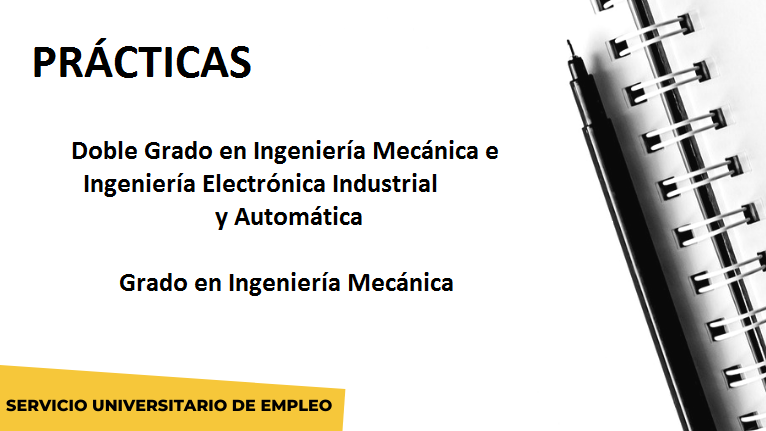 PRÁCTICAS

Doble Grado en Ingeniería Mecánica e Ingeniería Electrónica Industrial y Automática

Grado en Ingeniería Mecánica

SERVICIO UNIVERSITARIO DE EMPLEO